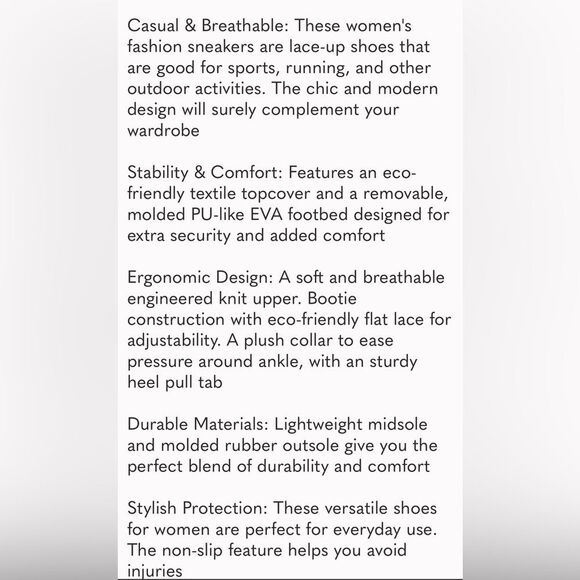 Casual & Breathable: These women's fashion sneakers are lace-up shoes that are good for sports, running, and other outdoor activities. The chic and modern design will surely complement your wardrobe

Stability & Comfort: Features an eco-friendly textile topcover and a removable, molded PU-like EVA footbed designed for extra security and added comfort

Ergonomic Design: A soft and breathable engineered knit upper. Bootie construction with eco-friendly flat lace for adjustability. A plush collar to ease pressure around ankle, with an sturdy heel pull tab

Durable Materials: Lightweight midsole and molded rubber outsole give you the perfect blend of durability and comfort

Stylish Protection: These versatile shoes for women are perfect for everyday use. The non-slip feature helps you avoid injuries